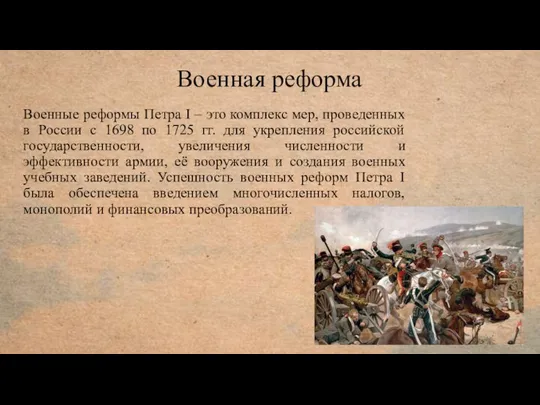 Военная реформа

Военные реформы Петра I – это комплекс мер, проведенных в России с 1698 по 1725 гг. для укрепления российской государственности, увеличения численности и эффективности армии, её вооружения и создания военных учебных заведений. Успешность военных реформ Петра I была обеспечена введением многочисленных налогов, монополий и финансовых преобразований.